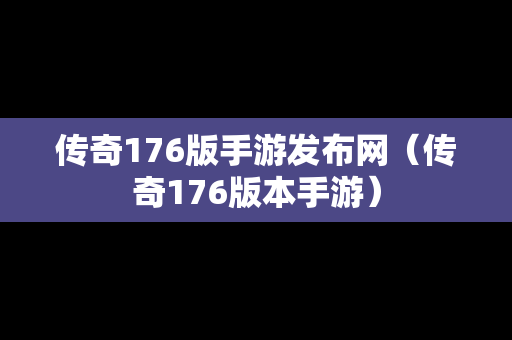 传奇176版手游发布网（传奇176版本手游）